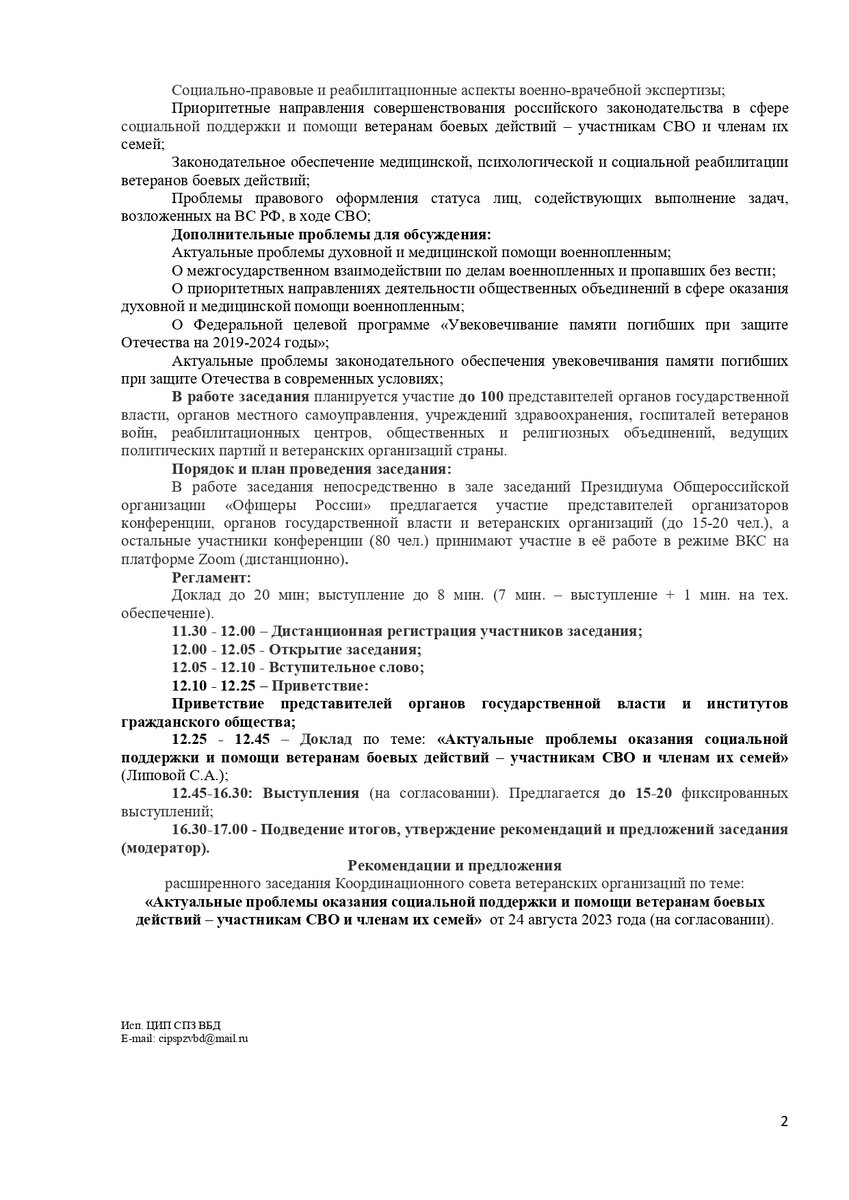 Социально-правовые и реабилитационные аспекты военно-врачебной экспертизы;

Приоритетные направления совершенствования российского законодательства в сфере социальной поддержки и помощи ветеранам боевых действий – участникам СВО и членам их семей;

Законодательное обеспечение медицинской, психологической и социальной реабилитации ветеранов боевых действий;

Проблемы правового оформления статуса лиц, содействующих выполнение задач, возложенных на ВС РФ, в ходе СВО;

Дополнительные проблемы для обсуждения:

Актуальные проблемы духовной и медицинской помощи военнопленным;

О межгосударственном взаимодействии по делам военнопленных и пропавших без вести;

О приоритетных направлениях деятельности общественных объединений в сфере оказания духовной и медицинской помощи военнопленным;

О Федеральной целевой программе «Увековечивание памяти погибших при защите Отечества на 2019-2024 годы»;

Актуальные проблемы законодательного обеспечения увековечивания памяти погибших при защите Отечества в современных условиях;

В работе заседания планируется участие до 100 представителей органов государственной власти, органов местного самоуправления, учреждений здравоохранения, госпиталей ветеранов войн, реабилитационных центров, общественных и религиозных объединений, ведущих политических партий и ветеранских организаций страны.

Порядок и план проведения заседания:

В работе заседания непосредственно в зале заседаний Президиума Общероссийской организации «Офицеры России» предлагается участие представителей организаторов конференции, органов государственной власти и ветеранских организаций (до 15-20 чел.), а остальные участники конференции (80 чел.) принимают участие в её работе в режиме ВКС на платформе Zoom (дистанционно).

Регламент:

Доклад до 20 мин; выступление до 8 мин. (7 мин. – выступление + 1 мин. на тех. обеспечение).

11.30 - 12.00 – Дистанционная регистрация участников заседания;

12.00 - 12.05 - Открытие заседания;

12.05 - 12.10 - Вступительное слово;

12.10 - 12.25 – Приветствие:

Приветствие представителей органов государственной власти и институтов гражданского общества;

12.25 - 12.45 – Доклад по теме: «Актуальные проблемы оказания социальной поддержки и помощи ветеранам боевых действий – участникам СВО и членам их семей» (Липовой С.А.);

12.45-16.30: Выступления (на согласовании). Предлагается до 15-20 фиксированных выступлений;

16.30-17.00 - Подведение итогов, утверждение рекомендаций и предложений заседания (модератор).

Рекомендации и предложения
расширенного заседания Координационного совета ветеранских организаций по теме:
«Актуальные проблемы оказания социальной поддержки и помощи ветеранам боевых действий – участникам СВО и членам их семей» от 24 августа 2023 года (на согласовании).

Исп. ЦИП СПЗ ВБД
E-mail: cipspzvbd@mail.ru

2